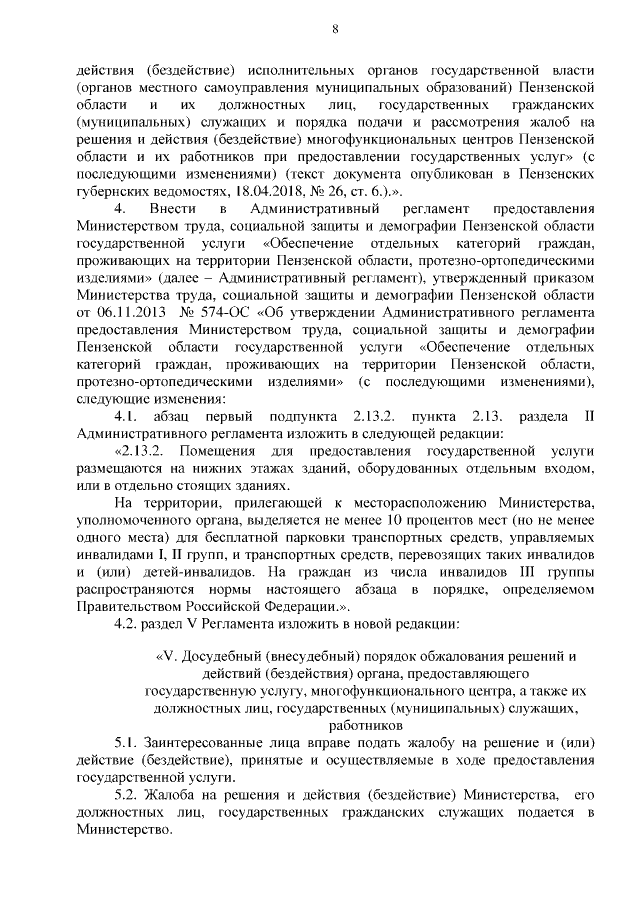 8

действия (бездействие) исполнительных органов государственной власти (органов местного самоуправления муниципальных образований) Пензенской области и их должностных лиц, государственных гражданских (муниципальных) служащих и порядка подачи и рассмотрения жалоб на решения и действия (бездействие) многофункциональных центров Пензенской области и их работников при предоставлении государственных услуг» (с последующими изменениями) (текст документа опубликован в Пензенских губернских ведомостях, 18.04.2018, № 26, ст. 6.).».

4. Внести в Административный регламент предоставления Министерством труда, социальной защиты и демографии Пензенской области государственной услуги «Обеспечение отдельных категорий граждан, проживающих на территории Пензенской области, протезно-ортопедическими изделиями» (далее – Административный регламент), утвержденный приказом Министерства труда, социальной защиты и демографии Пензенской области от 06.11.2013 № 574-ОС «Об утверждении Административного регламента предоставления Министерством труда, социальной защиты и демографии Пензенской области государственной услуги «Обеспечение отдельных категорий граждан, проживающих на территории Пензенской области, протезно-ортопедическими изделиями» (с последующими изменениями), следующие изменения:

4.1. абзац первый подпункта 2.13.2. пункта 2.13. раздела II Административного регламента изложить в следующей редакции:

«2.13.2. Помещения для предоставления государственной услуги размещаются на нижних этажах зданий, оборудованных отдельным входом, или в отдельно стоящих зданиях.

На территории, прилегающей к месторасположению Министерства, уполномоченного органа, выделяется не менее 10 процентов мест (но не менее одного места) для бесплатной парковки транспортных средств, управляемых инвалидами I, II групп, и транспортных средств, перевозящих таких инвалидов и (или) детей-инвалидов. На граждан из числа инвалидов III группы распространяются нормы настоящего абзаца в порядке, определяемом Правительством Российской Федерации.».

4.2. раздел V Регламента изложить в новой редакции:

«V. Досудебный (внесудебный) порядок обжалования решений и действий (бездействия) органа, предоставляющего государственную услугу, многофункционального центра, а также их должностных лиц, государственных (муниципальных) служащих, работников

5.1. Заинтересованные лица вправе подать жалобу на решение и (или) действие (бездействие), принятые и осуществляемые в ходе предоставления государственной услуги.

5.2. Жалоба на решения и действия (бездействие) Министерства, его должностных лиц, государственных гражданских служащих подается в Министерство.